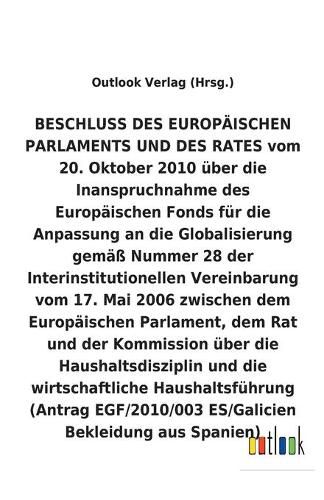 Outlook Verlag (Hrsg.)

BESCHLUSS DES EUROPÄISCHEN PARLAMENTS UND DES RATES vom 20. Oktober 2010 über die Inanspruchnahme des Europäischen Fonds für die Anpassung an die Globalisierung gemäß Nummer 28 der Interinstitutionellen Vereinbarung vom 17. Mai 2006 zwischen dem Europäischen Parlament, dem Rat und der Kommission über die Haushaltsdisziplin und die wirtschaftliche Haushaltsführung (Antrag EGF/2010/003 ES/Galicien Bekleidung aus Spanien)

outlook